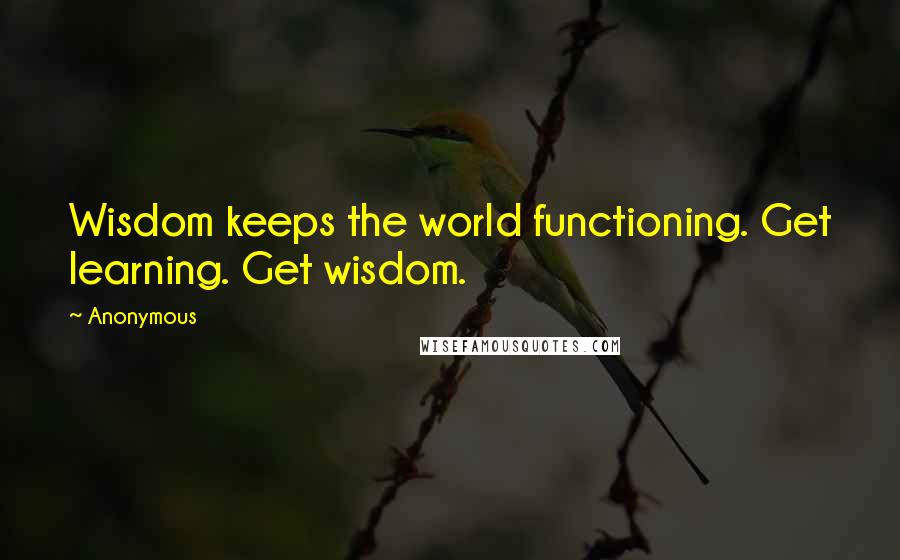 Wisdom keeps the world functioning. Get learning. Get wisdom.

~ Anonymous

WISEFAMOUSQUOTES.COM